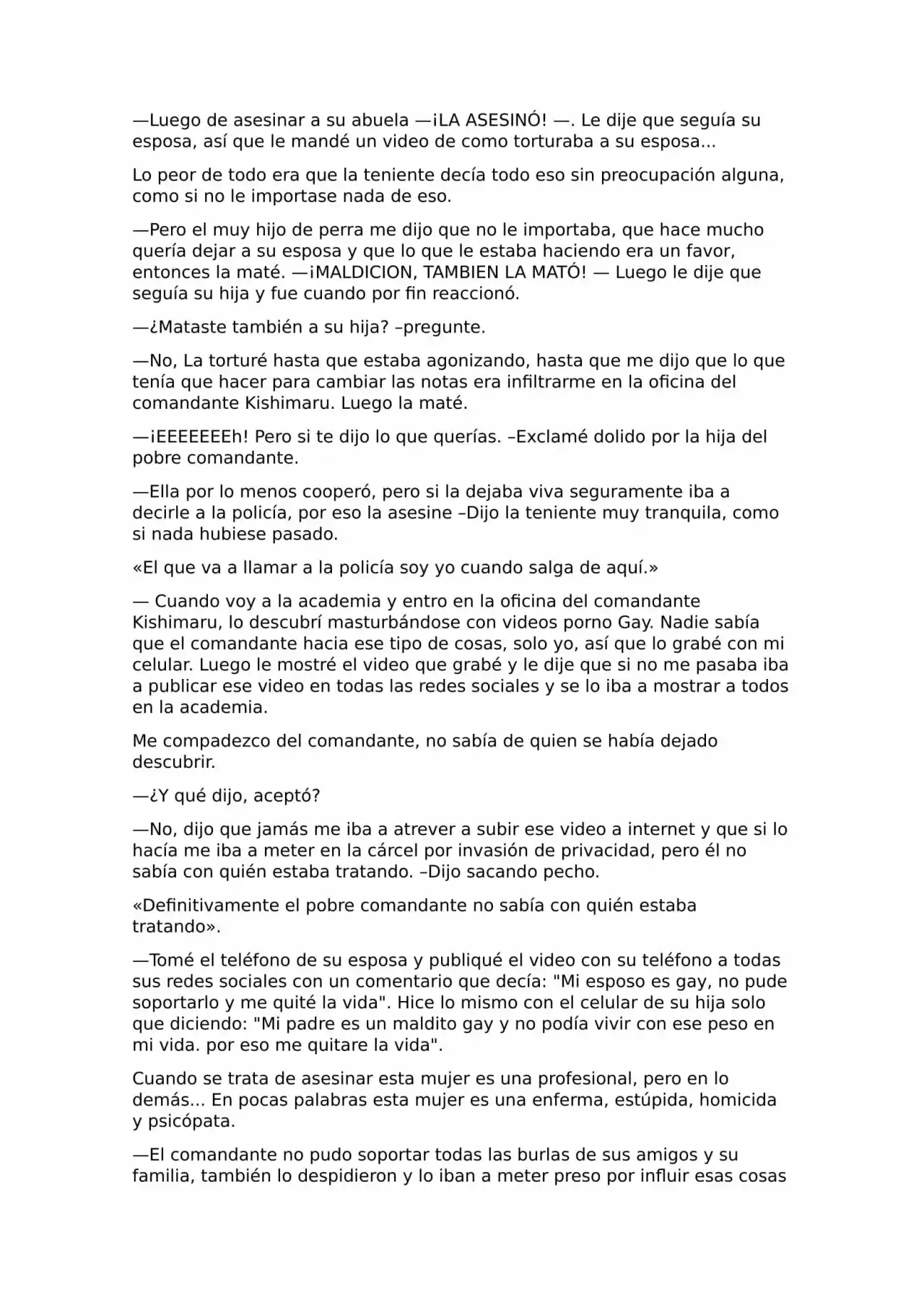 —Luego de asesinar a su abuela —¡LA ASESINÓ! —. Le dije que seguía su esposa, así que le mandé un video de como torturaba a su esposa...

Lo peor de todo era que la teniente decía todo eso sin preocupación alguna, como si no le importase nada de eso.

—Pero el muy hijo de perra me dijo que no le importaba, que hace mucho quería dejar a su esposa y que lo que le estaba haciendo era un favor, entonces la maté. —¡MALDICION, TAMBIEN LA MATÓ! — Luego le dije que seguía su hija y fue cuando por fin reaccionó.

—¿Mataste también a su hija? –pregunte.

—No, La torturé hasta que estaba agonizando, hasta que me dijo que lo que tenía que hacer para cambiar las notas era infiltrarme en la oficina del comandante Kishimaru. Luego la maté.

—¡EEEEEEEh! Pero si te dijo lo que querías. –Exclamé dolido por la hija del pobre comandante.

—Ella por lo menos cooperó, pero si la dejaba viva seguramente iba a decirle a la policía, por eso la asesine –Dijo la teniente muy tranquila, como si nada hubiese pasado.

«El que va a llamar a la policía soy yo cuando salga de aquí.»

— Cuando voy a la academia y entro en la oficina del comandante Kishimaru, lo descubrí masturbándose con videos porno Gay. Nadie sabía que el comandante hacia ese tipo de cosas, solo yo, así que lo grabé con mi celular. Luego le mostré el video que grabé y le dije que si no me pasaba iba a publicar ese video en todas las redes sociales y se lo iba a mostrar a todos en la academia.

Me compadezco del comandante, no sabía de quien se había dejado descubrir.

—¿Y qué dijo, aceptó?

—No, dijo que jamás me iba a atrever a subir ese video a internet y que si lo hacía me iba a meter en la cárcel por invasión de privacidad, pero él no sabía con quién estaba tratando. –Dijo sacando pecho.

«Definitivamente el pobre comandante no sabía con quién estaba tratando».

—Tomé el teléfono de su esposa y publiqué el video con su teléfono a todas sus redes sociales con un comentario que decía: "Mi esposo es gay, no pude soportarlo y me quité la vida". Hice lo mismo con el celular de su hija solo que diciendo: "Mi padre es un maldito gay y no podía vivir con ese peso en mi vida. por eso me quitare la vida".

Cuando se trata de asesinar esta mujer es una profesional, pero en lo demás... En pocas palabras esta mujer es una enferma, estúpida, homicida y psicópata.

—El comandante no pudo soportar todas las burlas de sus amigos y su familia, también lo despidieron y lo iban a meter preso por influir esas cosas